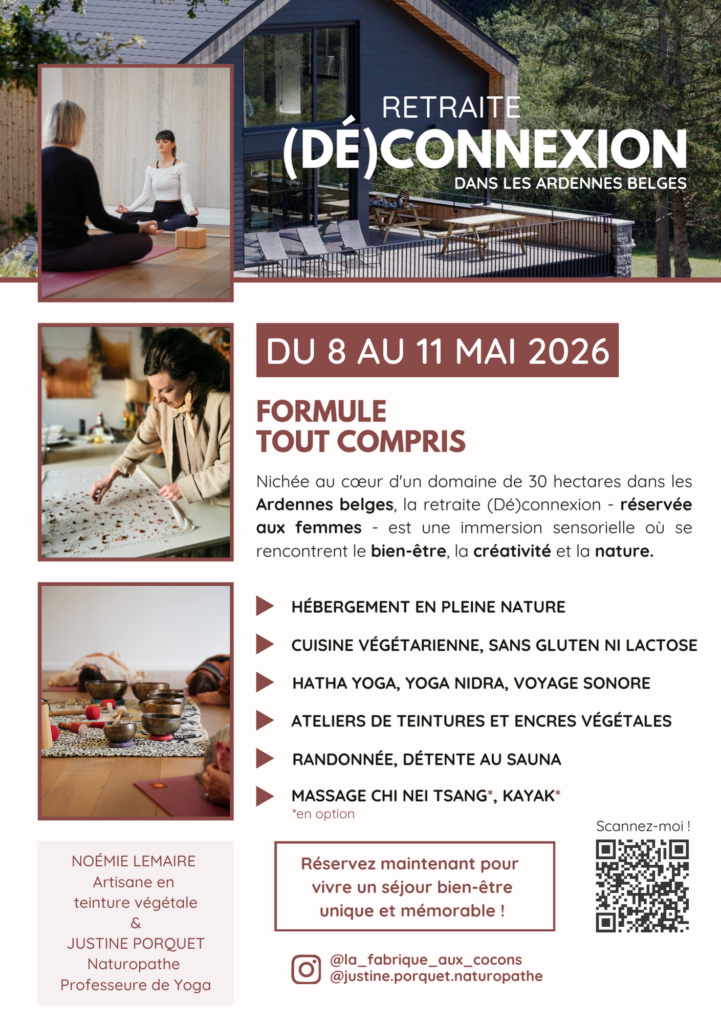 RETRAITE
(DÉ)CONNEXION
DANS LES ARDENNES BELGES

DU 8 AU 11 MAI 2026

FORMULE
TOUT COMPRIS

Nichée au cœur d'un domaine de 30 hectares dans les Ardennes belges, la retraite (Dé)connexion - réservée aux femmes - est une immersion sensorielle où se rencontrent le bien-être, la créativité et la nature.

HÉBERGEMENT EN PLEINE NATURE

CUISINE VÉGÉTARIENNE, SANS GLUTEN NI LACTOSE

HATHA YOGA, YOGA NIDRA, VOYAGE SONORE

ATELIERS DE TEINTURES ET ENCRES VÉGÉTALES

RANDONNÉE, DÉTENTE AU SAUNA

MASSAGE CHI NEI TSANG*, KAYAK*
*en option

Scannez-moi !

NOÉMIE LEMAIRE
Artisane en teinture végétale
&
JUSTINE PORQUET
Naturopathe
Professeure de Yoga

Réservez maintenant pour vivre un séjour bien-être unique et mémorable !

@la_fabrique_aux_cocons
@justine.porquet.naturopathe